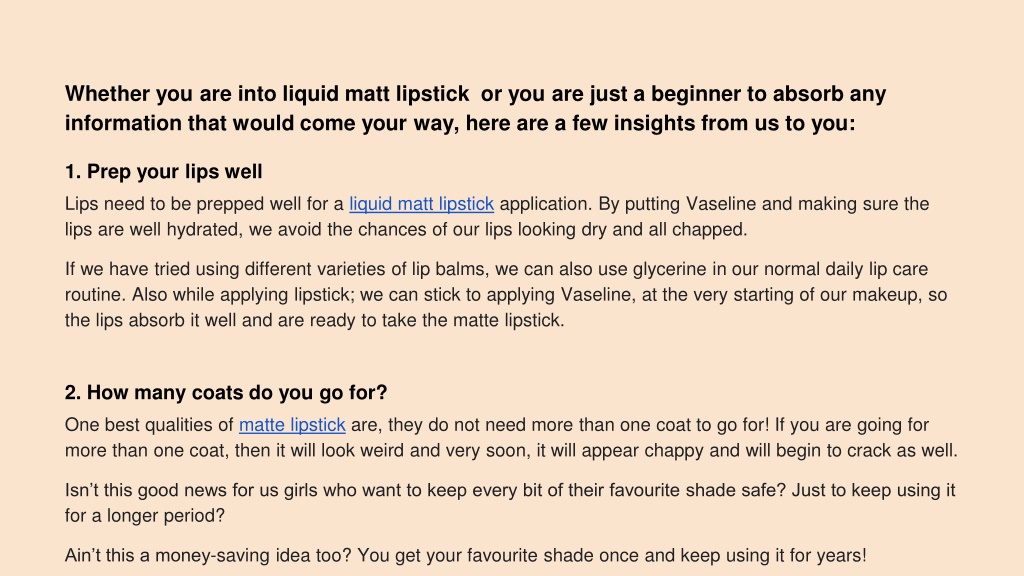 Whether you are into liquid matt lipstick  or you are just a beginner to absorb any information that would come your way, here are a few insights from us to you:

1. Prep your lips well

Lips need to be prepped well for a liquid matt lipstick application. By putting Vaseline and making sure the lips are well hydrated, we avoid the chances of our lips looking dry and all chapped.

If we have tried using different varieties of lip balms, we can also use glycerine in our normal daily lip care routine. Also while applying lipstick; we can stick to applying Vaseline, at the very starting of our makeup, so the lips absorb it well and are ready to take the matte lipstick.

2. How many coats do you go for?

One best qualities of matte lipstick are, they do not need more than one coat to go for! If you are going for more than one coat, then it will look weird and very soon, it will appear chappy and will begin to crack as well.

Isn't this good news for us girls who want to keep every bit of their favourite shade safe? Just to keep using it for a longer period?

Ain't this a money-saving idea too? You get your favourite shade once and keep using it for years!